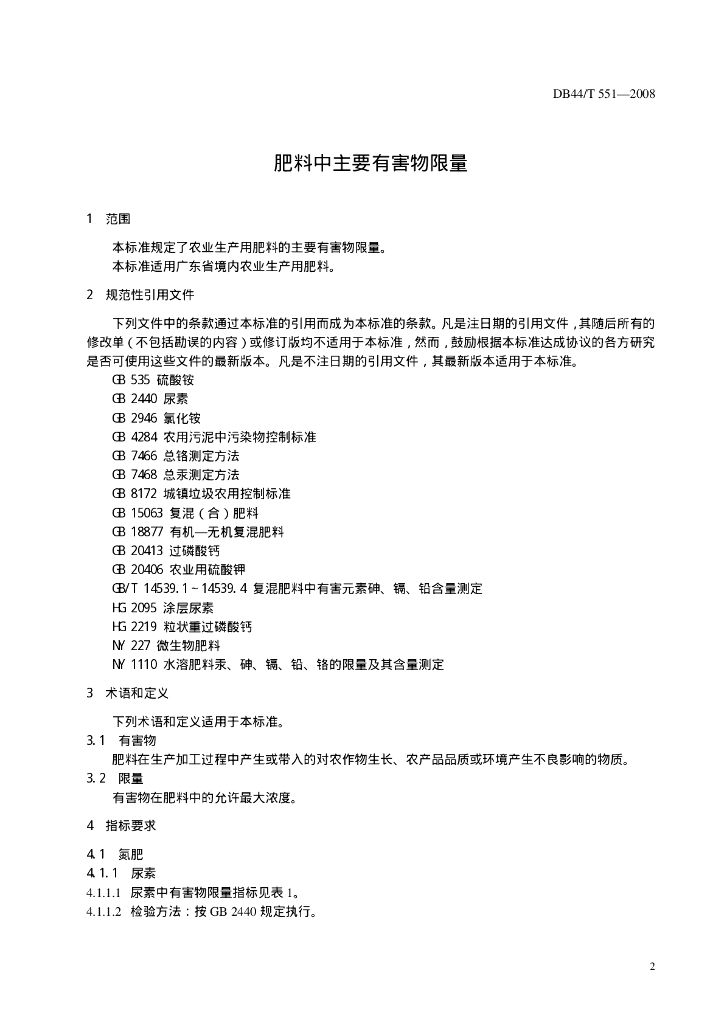 DB44/T 551—2008

肥料中主要有害物限量

1 范围

本标准规定了农业生产用肥料的主要有害物限量。
本标准适用广东省境内农业生产用肥料。

2 规范性引用文件

下列文件中的条款通过本标准的引用而成为本标准的条款。凡是注日期的引用文件，其随后所有的修改单（不包括勘误的内容）或修订版均不适用于本标准，然而，鼓励根据本标准达成协议的各方研究是否可使用这些文件的最新版本。凡是不注日期的引用文件，其最新版本适用于本标准。

GB 535 硫酸铵
GB 2440 尿素
GB 2946 氯化铵
GB 4284 农用污泥中污染物控制标准
GB 7466 总铬测定方法
GB 7468 总汞测定方法
GB 8172 城镇垃圾农用控制标准
GB 15063 复混（合）肥料
GB 18877 有机—无机复混肥料
GB 20413 过磷酸钙
GB 20406 农业用硫酸钾
GB/T 14539.1～14539.4 复混肥料中有害元素砷、镉、铅含量测定
HG 2095 涂层尿素
HG 2219 粒状重过磷酸钙
NY 227 微生物肥料
NY 1110 水溶肥料汞、砷、镉、铅、铬的限量及其含量测定

3 术语和定义

下列术语和定义适用于本标准。

3.1 有害物
肥料在生产加工过程中产生或带入的对农作物生长、农产品品质或环境产生不良影响的物质。

3.2 限量
有害物在肥料中的允许最大浓度。

4 指标要求

4.1 氮肥
4.1.1 尿素
4.1.1.1 尿素中有害物限量指标见表 1。
4.1.1.2 检验方法：按 GB 2440 规定执行。

2